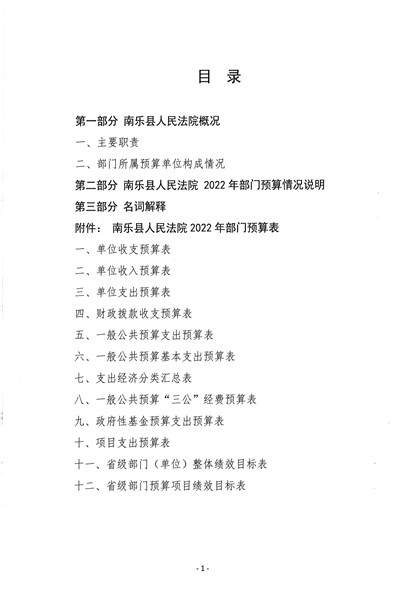 目 录

第一部分 南乐县人民法院概况

一、主要职责

二、部门所属预算单位构成情况

第二部分 南乐县人民法院 2022 年部门预算情况说明

第三部分 名词解释

附件： 南乐县人民法院 2022 年部门预算表

一、单位收支预算表

二、单位收入预算表

三、单位支出预算表

四、财政拨款收支预算表

五、一般公共预算支出预算表

六、一般公共预算基本支出预算表

七、支出经济分类汇总表

八、一般公共预算“三公”经费预算表

九、政府性基金预算支出预算表

十、项目支出预算表

十一、省级部门（单位）整体绩效目标表

十二、省级部门预算项目绩效目标表

- 1 -